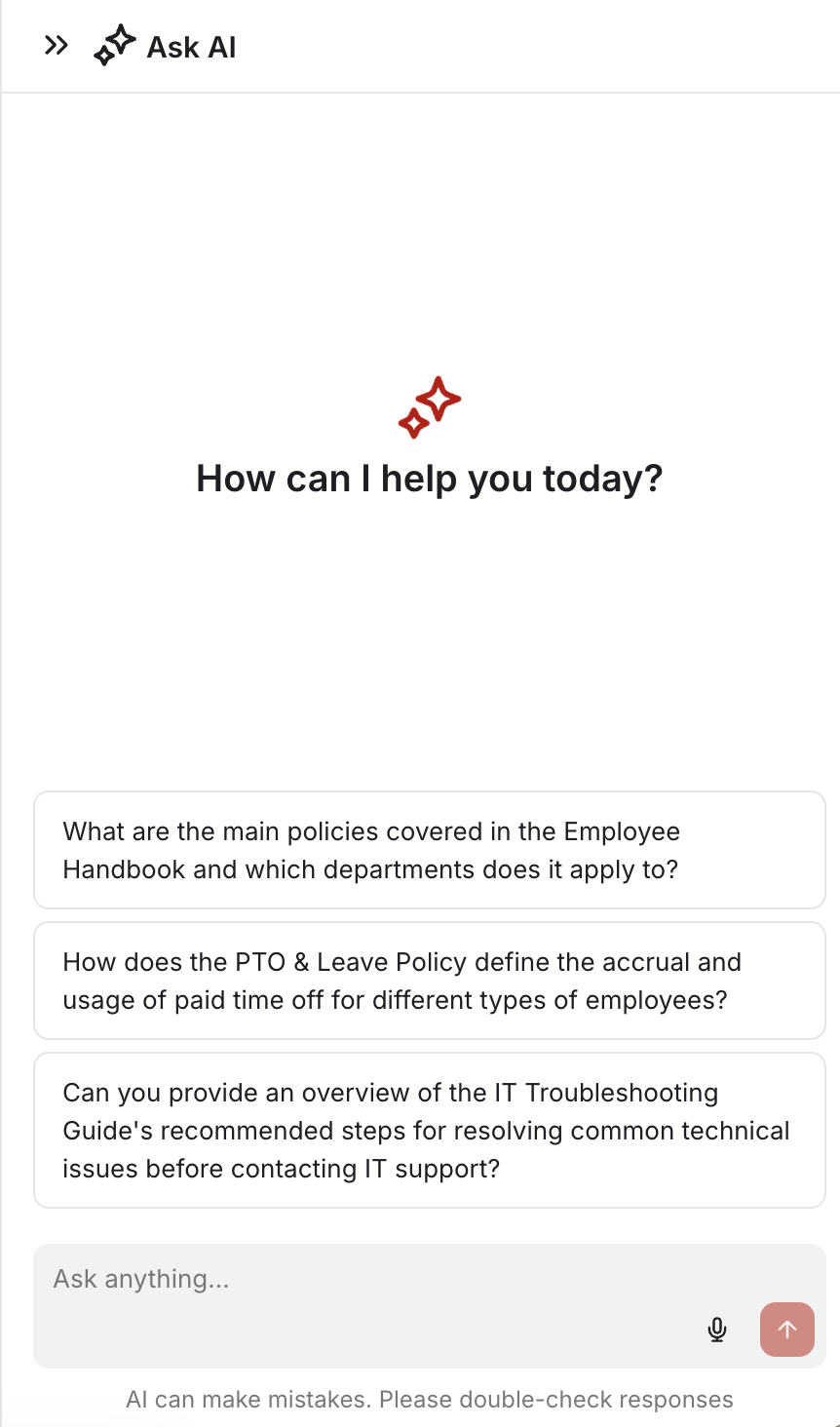 Ask AI

How can I help you today?

What are the main policies covered in the Employee Handbook and which departments does it apply to?

How does the PTO & Leave Policy define the accrual and usage of paid time off for different types of employees?

Can you provide an overview of the IT Troubleshooting Guide's recommended steps for resolving common technical issues before contacting IT support?

Ask anything...

AI can make mistakes. Please double-check responses